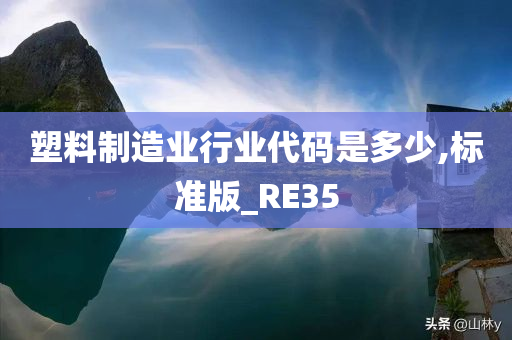 塑料制造业行业代码是多少,标准版_RE35

头条 @山林y